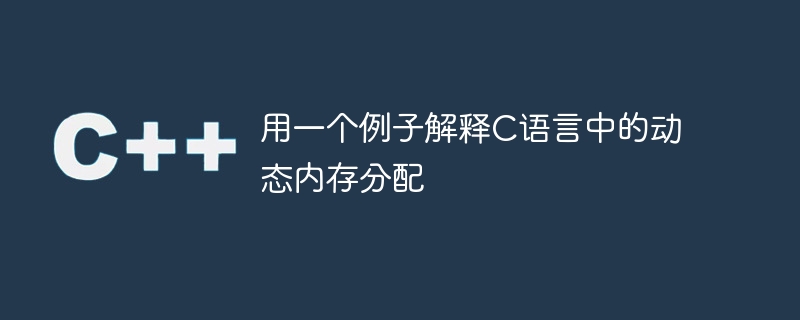 C++

用一个例子解释C语言中的动态内存分配